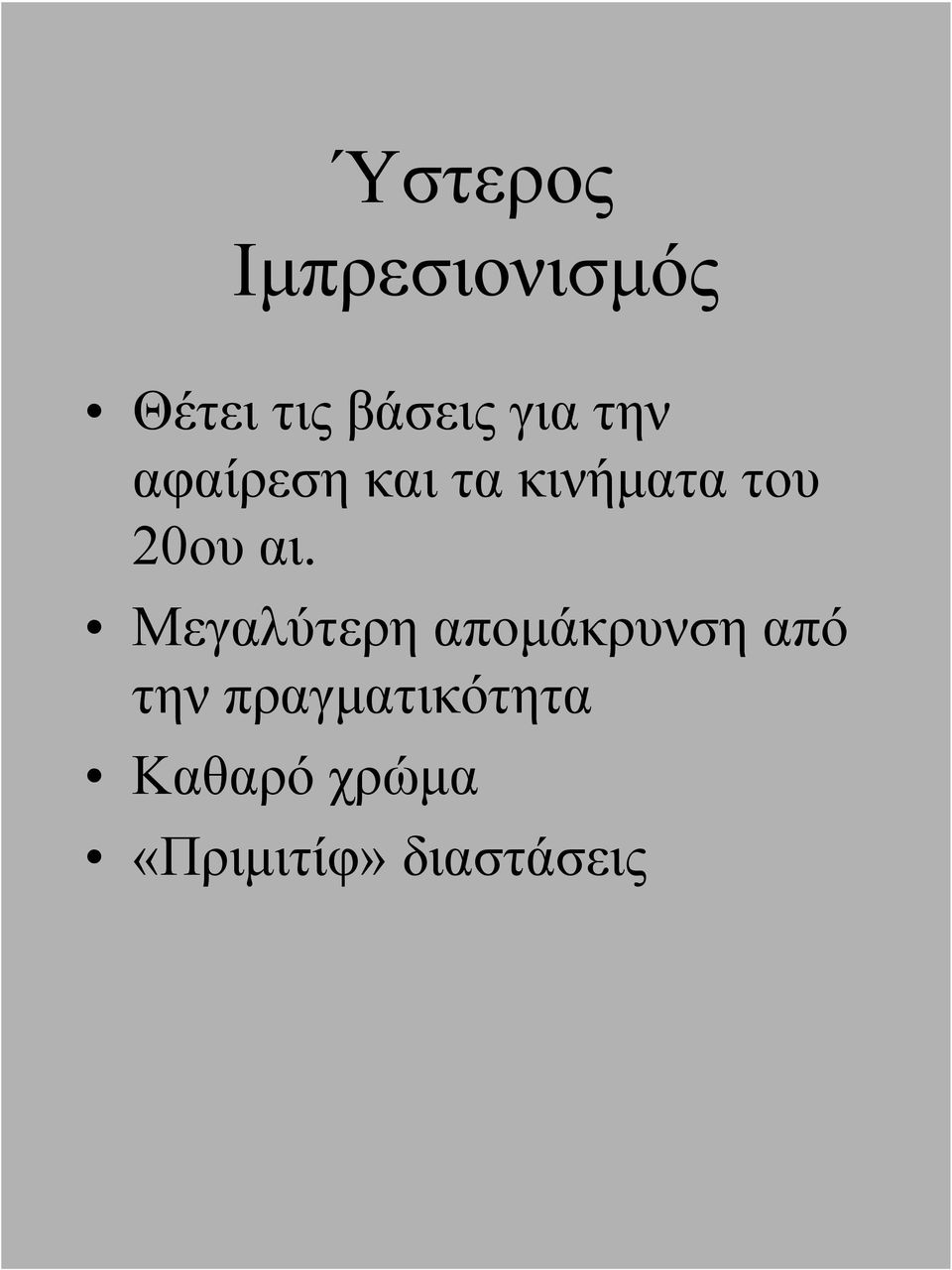 Ύστερος Ιμπρεσιονισμός

• Θέτει τις βάσεις για την αφαίρεση και τα κινήματα του 20ου αι.
• Μεγαλύτερη απομάκρυνση από την πραγματικότητα
• Καθαρό χρώμα
• «Πριμιτίφ» διαστάσεις